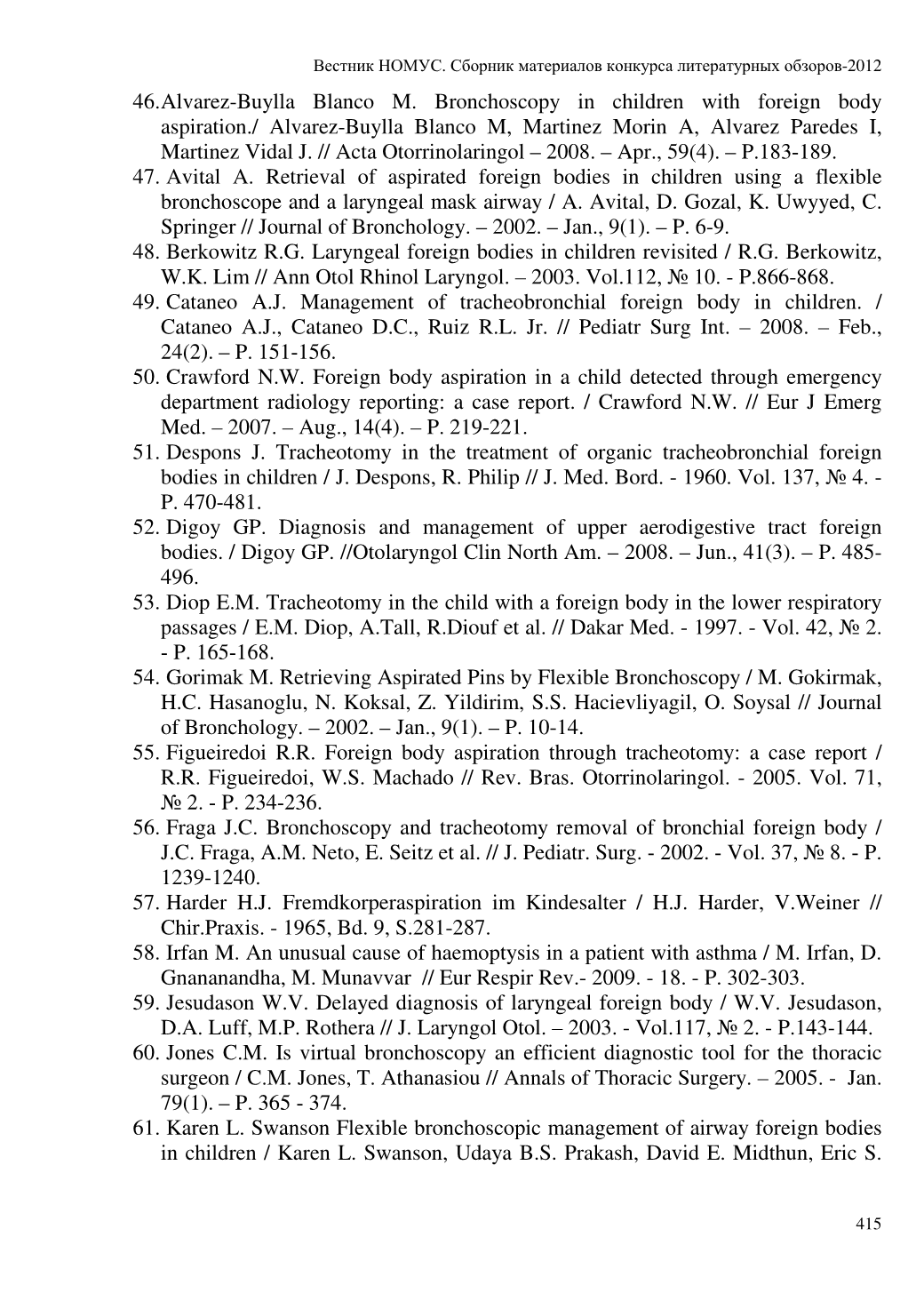 Вестник НОМУС. Сборник материалов конкурса литературных обзоров-2012

46.Alvarez-Buylla Blanco M. Bronchoscopy in children with foreign body aspiration./ Alvarez-Buylla Blanco M, Martinez Morin A, Alvarez Paredes I, Martinez Vidal J. // Acta Otorrinolaringol – 2008. – Apr., 59(4). – P.183-189.
47. Avital A. Retrieval of aspirated foreign bodies in children using a flexible bronchoscope and a laryngeal mask airway / A. Avital, D. Gozal, K. Uwyyed, C. Springer // Journal of Bronchology. – 2002. – Jan., 9(1). – P. 6-9.
48. Berkowitz R.G. Laryngeal foreign bodies in children revisited / R.G. Berkowitz, W.K. Lim // Ann Otol Rhinol Laryngol. – 2003. Vol.112, № 10. - P.866-868.
49. Cataneo A.J. Management of tracheobronchial foreign body in children. / Cataneo A.J., Cataneo D.C., Ruiz R.L. Jr. // Pediatr Surg Int. – 2008. – Feb., 24(2). – P. 151-156.
50. Crawford N.W. Foreign body aspiration in a child detected through emergency department radiology reporting: a case report. / Crawford N.W. // Eur J Emerg Med. – 2007. – Aug., 14(4). – P. 219-221.
51. Despons J. Tracheotomy in the treatment of organic tracheobronchial foreign bodies in children / J. Despons, R. Philip // J. Med. Bord. - 1960. Vol. 137, № 4. - P. 470-481.
52. Digoy GP. Diagnosis and management of upper aerodigestive tract foreign bodies. / Digoy GP. //Otolaryngol Clin North Am. – 2008. – Jun., 41(3). – P. 485-496.
53. Diop E.M. Tracheotomy in the child with a foreign body in the lower respiratory passages / E.M. Diop, A.Tall, R.Diouf et al. // Dakar Med. - 1997. - Vol. 42, № 2. - P. 165-168.
54. Gorimak M. Retrieving Aspirated Pins by Flexible Bronchoscopy / M. Gokirmak, H.C. Hasanoglu, N. Koksal, Z. Yildirim, S.S. Hacievliyagil, O. Soysal // Journal of Bronchology. – 2002. – Jan., 9(1). – P. 10-14.
55. Figueiredoi R.R. Foreign body aspiration through tracheotomy: a case report / R.R. Figueiredoi, W.S. Machado // Rev. Bras. Otorrinolaringol. - 2005. Vol. 71, № 2. - P. 234-236.
56. Fraga J.C. Bronchoscopy and tracheotomy removal of bronchial foreign body / J.C. Fraga, A.M. Neto, E. Seitz et al. // J. Pediatr. Surg. - 2002. - Vol. 37, № 8. - P. 1239-1240.
57. Harder H.J. Fremdkorperaspiration im Kindesalter / H.J. Harder, V.Weiner // Chir.Praxis. - 1965, Bd. 9, S.281-287.
58. Irfan M. An unusual cause of haemoptysis in a patient with asthma / M. Irfan, D. Gnananandha, M. Munavvar // Eur Respir Rev.- 2009. - 18. - P. 302-303.
59. Jesudason W.V. Delayed diagnosis of laryngeal foreign body / W.V. Jesudason, D.A. Luff, M.P. Rothera // J. Laryngol Otol. – 2003. - Vol.117, № 2. - P.143-144.
60. Jones C.M. Is virtual bronchoscopy an efficient diagnostic tool for the thoracic surgeon / C.M. Jones, T. Athanasiou // Annals of Thoracic Surgery. – 2005. - Jan. 79(1). – P. 365 - 374.
61. Karen L. Swanson Flexible bronchoscopic management of airway foreign bodies in children / Karen L. Swanson, Udaya B.S. Prakash, David E. Midthun, Eric S.

415